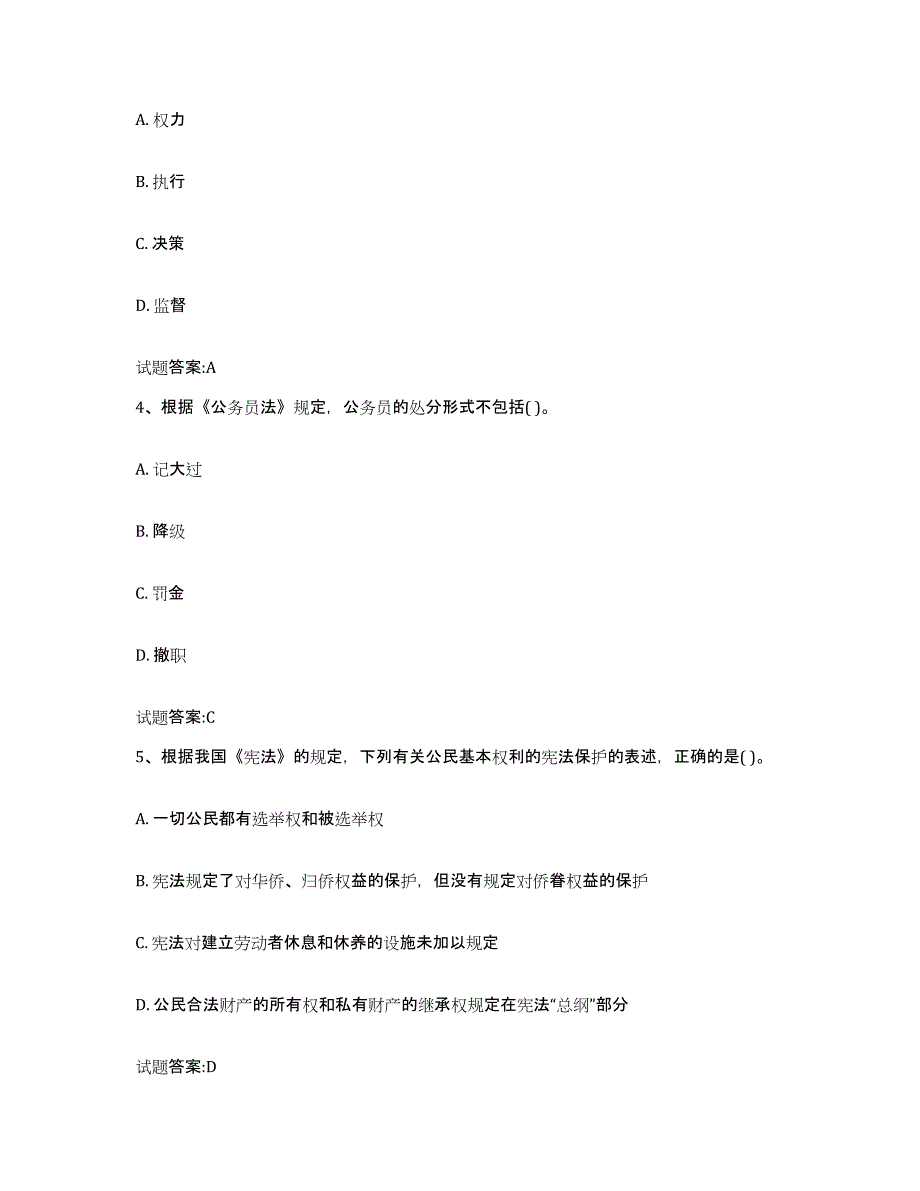 A. 权力

B. 执行

C. 决策

D. 监督

试题答案:A

4、根据《公务员法》规定，公务员的处分形式不包括( )。

A. 记大过

B. 降级

C. 罚金

D. 撤职

试题答案:C

5、根据我国《宪法》的规定，下列有关公民基本权利的宪法保护的表述，正确的是( )。

A. 一切公民都有选举权和被选举权

B. 宪法规定了对华侨、归侨权益的保护，但没有规定对侨眷权益的保护

C. 宪法对建立劳动者休息和休养的设施未加以规定

D. 公民合法财产的所有权和私有财产的继承权规定在宪法“总纲”部分

试题答案:D